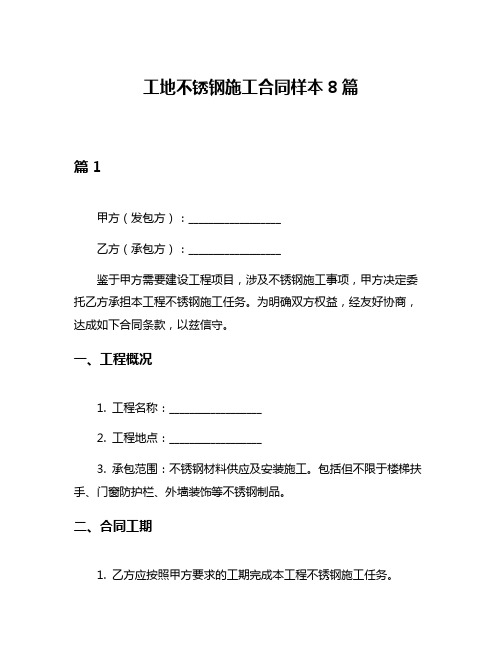 工地不锈钢施工合同样本 8 篇

篇 1

甲方（发包方）：________________

乙方（承包方）：________________

鉴于甲方需要建设工程项目，涉及不锈钢施工事项，甲方决定委托乙方承担本工程不锈钢施工任务。为明确双方权益，经友好协商，达成如下合同条款，以兹信守。

一、工程概况

1. 工程名称：________________

2. 工程地点：________________

3. 承包范围：不锈钢材料供应及安装施工。包括但不限于楼梯扶手、门窗防护栏、外墙装饰等不锈钢制品。

二、合同工期

1. 乙方应按照甲方要求的工期完成本工程不锈钢施工任务。